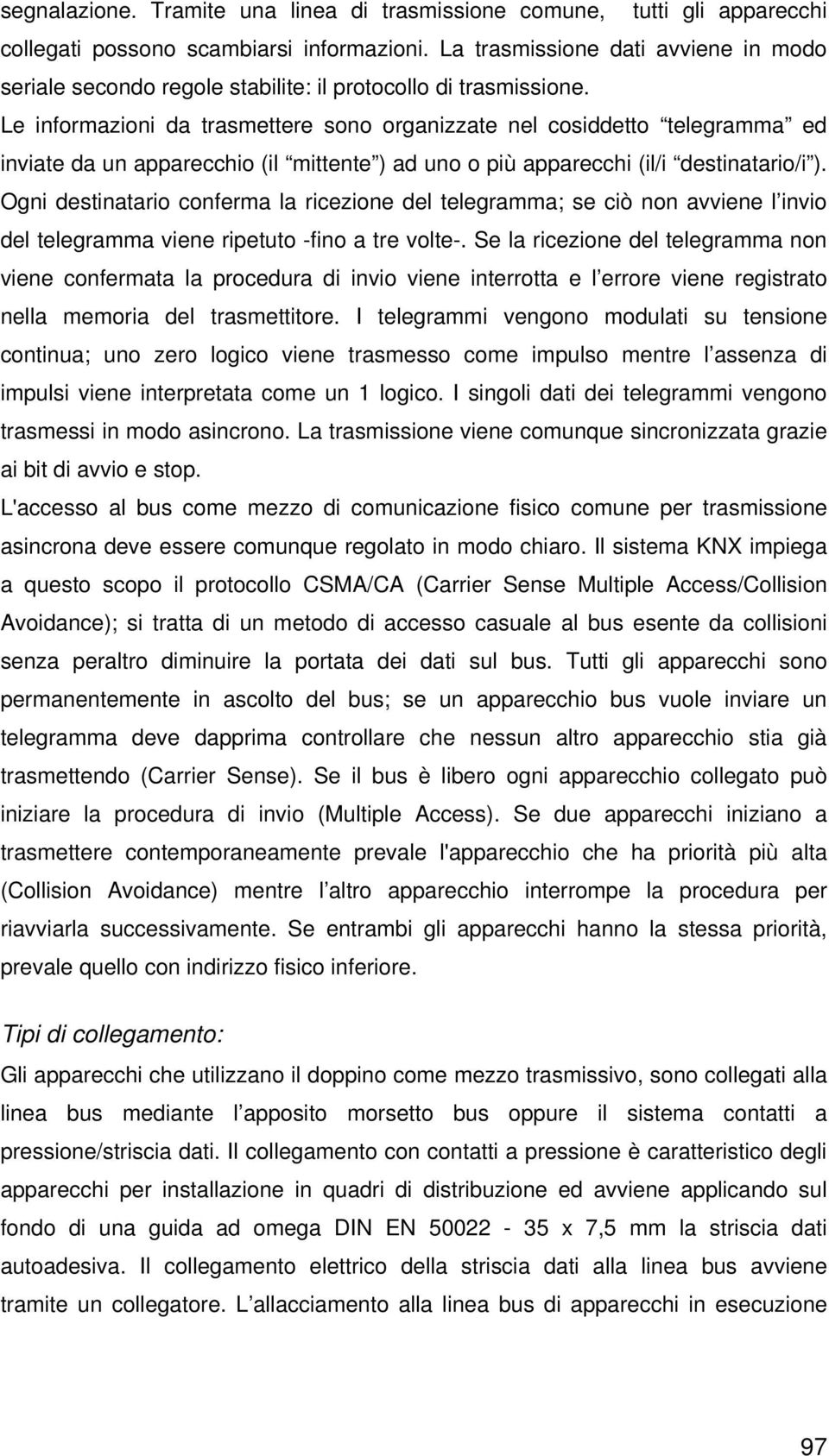 segnalazione. Tramite una linea di trasmissione comune, tutti gli apparecchi collegati possono scambiarsi informazioni. La trasmissione dati avviene in modo seriale secondo regole stabilite: il protocollo di trasmissione. Le informazioni da trasmettere sono organizzate nel cosiddetto “telegramma” ed inviate da un apparecchio (il “mittente”) ad uno o più apparecchi (il/i “destinatario/i”). Ogni destinatario conferma la ricezione del telegramma; se ciò non avviene l’invio del telegramma viene ripetuto -fino a tre volte-. Se la ricezione del telegramma non viene confermata la procedura di invio viene interrotta e l’errore viene registrato nella memoria del trasmettitore. I telegrammi vengono modulati su tensione continua; uno zero logico viene trasmesso come impulso mentre l’assenza di impulsi viene interpretata come un 1 logico. I singoli dati dei telegrammi vengono trasmessi in modo asincrono. La trasmissione viene comunque sincronizzata grazie ai bit di avvio e stop.

L'accesso al bus come mezzo di comunicazione fisico comune per trasmissione asincrona deve essere comunque regolato in modo chiaro. Il sistema KNX impiega a questo scopo il protocollo CSMA/CA (Carrier Sense Multiple Access/Collision Avoidance); si tratta di un metodo di accesso casuale al bus esente da collisioni senza peraltro diminuire la portata dei dati sul bus. Tutti gli apparecchi sono permanentemente in ascolto del bus; se un apparecchio bus vuole inviare un telegramma deve dapprima controllare che nessun altro apparecchio stia già trasmettendo (Carrier Sense). Se il bus è libero ogni apparecchio collegato può iniziare la procedura di invio (Multiple Access). Se due apparecchi iniziano a trasmettere contemporaneamente prevale l'apparecchio che ha priorità più alta (Collision Avoidance) mentre l’altro apparecchio interrompe la procedura per riavviarla successivamente. Se entrambi gli apparecchi hanno la stessa priorità, prevale quello con indirizzo fisico inferiore.

Tipi di collegamento:

Gli apparecchi che utilizzano il doppino come mezzo trasmissivo, sono collegati alla linea bus mediante l’apposito morsetto bus oppure il sistema contatti a pressione/striscia dati. Il collegamento con contatti a pressione è caratteristico degli apparecchi per installazione in quadri di distribuzione ed avviene applicando sul fondo di una guida ad omega DIN EN 50022 - 35 x 7,5 mm la striscia dati autoadesiva. Il collegamento elettrico della striscia dati alla linea bus avviene tramite un collegatore. L’allacciamento alla linea bus di apparecchi in esecuzione

97